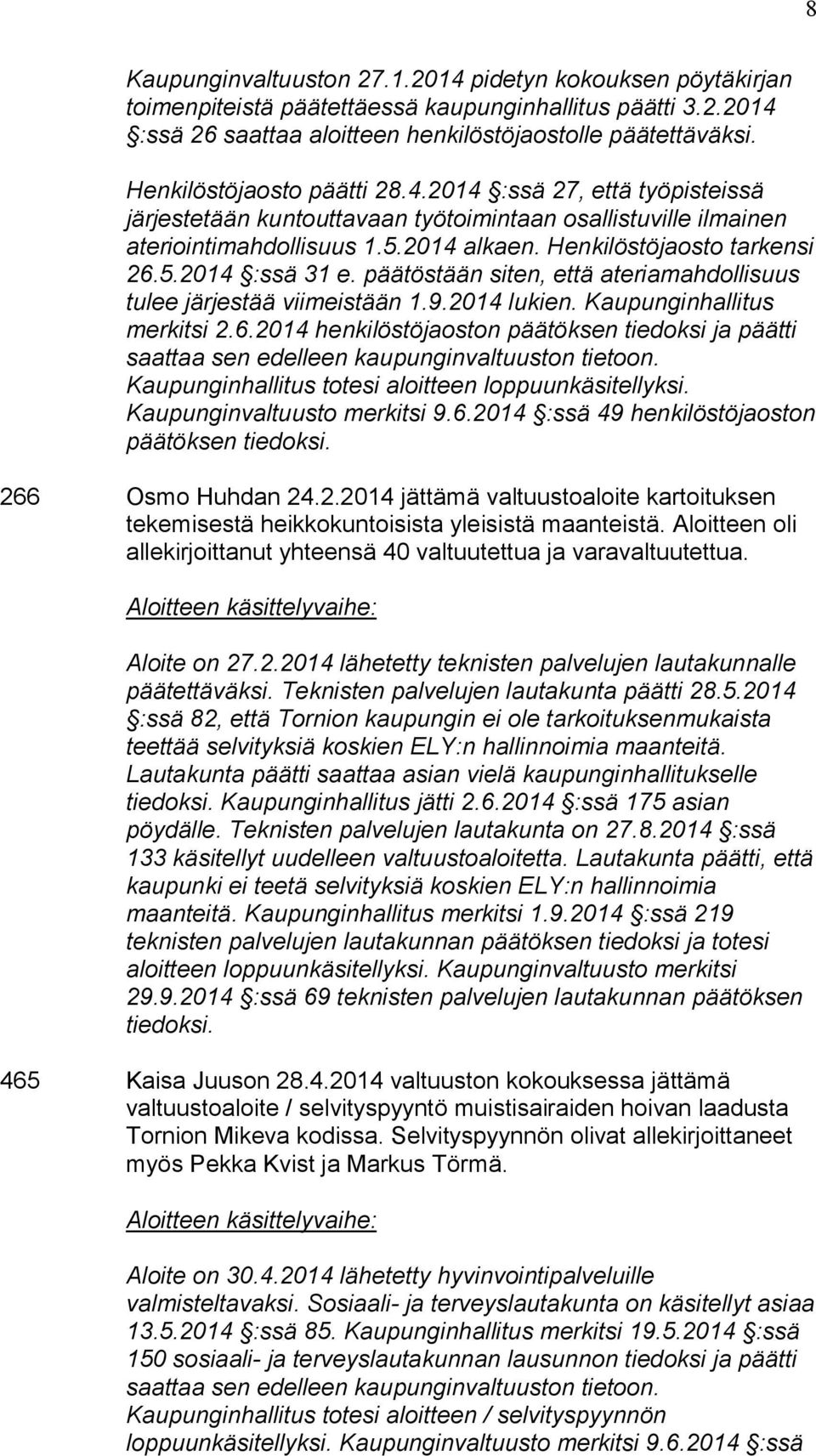 8

Kaupunginvaltuuston 27.1.2014 pidetyn kokouksen pöytäkirjan toimenpiteistä päätettäessä kaupunginhallitus päätti 3.2.2014 §:ssä 26 saattaa aloitteen henkilöstöjaostolle päätettäväksi.

Henkilöstöjaosto päätti 28.4.2014 §:ssä 27, että työpisteissä järjestetään kuntouttavaan työtoimintaan osallistuville ilmainen ateriointimahdollisuus 1.5.2014 alkaen. Henkilöstöjaosto tarkensi 26.5.2014 §:ssä 31 e. päätöstään siten, että ateriamahdollisuus tulee järjestää viimeistään 1.9.2014 lukien. Kaupunginhallitus merkitsi 2.6.2014 henkilöstöjaoston päätöksen tiedoksi ja päätti saattaa sen edelleen kaupunginvaltuuston tietoon. Kaupunginhallitus totesi aloitteen loppuunkäsitellyksi. Kaupunginvaltuusto merkitsi 9.6.2014 §:ssä 49 henkilöstöjaoston päätöksen tiedoksi.

266 Osmo Huhdan 24.2.2014 jättämä valtuustoaloite kartoituksen tekemisestä heikkokuntoisista yleisistä maanteistä. Aloitteen oli allekirjoittanut yhteensä 40 valtuutettua ja varavaltuutettua.

Aloitteen käsittelyvaihe:

Aloite on 27.2.2014 lähetetty teknisten palvelujen lautakunnalle päätettäväksi. Teknisten palvelujen lautakunta päätti 28.5.2014 §:ssä 82, että Tornion kaupungin ei ole tarkoituksenmukaista teettää selvityksiä koskien ELY:n hallinnoimia maanteitä. Lautakunta päätti saattaa asian vielä kaupunginhallitukselle tiedoksi. Kaupunginhallitus jätti 2.6.2014 §:ssä 175 asian pöydälle. Teknisten palvelujen lautakunta on 27.8.2014 §:ssä 133 käsitellyt uudelleen valtuustoaloitetta. Lautakunta päätti, että kaupunki ei teetä selvityksiä koskien ELY:n hallinnoimia maanteitä. Kaupunginhallitus merkitsi 1.9.2014 §:ssä 219 teknisten palvelujen lautakunnan päätöksen tiedoksi ja totesi aloitteen loppuunkäsitellyksi. Kaupunginvaltuusto merkitsi 29.9.2014 §:ssä 69 teknisten palvelujen lautakunnan päätöksen tiedoksi.

465 Kaisa Juuson 28.4.2014 valtuuston kokouksessa jättämä valtuustoaloite / selvityspyyntö muistisairaiden hoivan laadusta Tornion Mikeva kodissa. Selvityspyynnön olivat allekirjoittaneet myös Pekka Kvist ja Markus Törmä.

Aloitteen käsittelyvaihe:

Aloite on 30.4.2014 lähetetty hyvinvointipalveluille valmisteltavaksi. Sosiaali- ja terveyslautakunta on käsitellyt asiaa 13.5.2014 §:ssä 85. Kaupunginhallitus merkitsi 19.5.2014 §:ssä 150 sosiaali- ja terveyslautakunnan lausunnon tiedoksi ja päätti saattaa sen edelleen kaupunginvaltuuston tietoon. Kaupunginhallitus totesi aloitteen / selvityspyynnön loppuunkäsitellyksi. Kaupunginvaltuusto merkitsi 9.6.2014 §:ssä